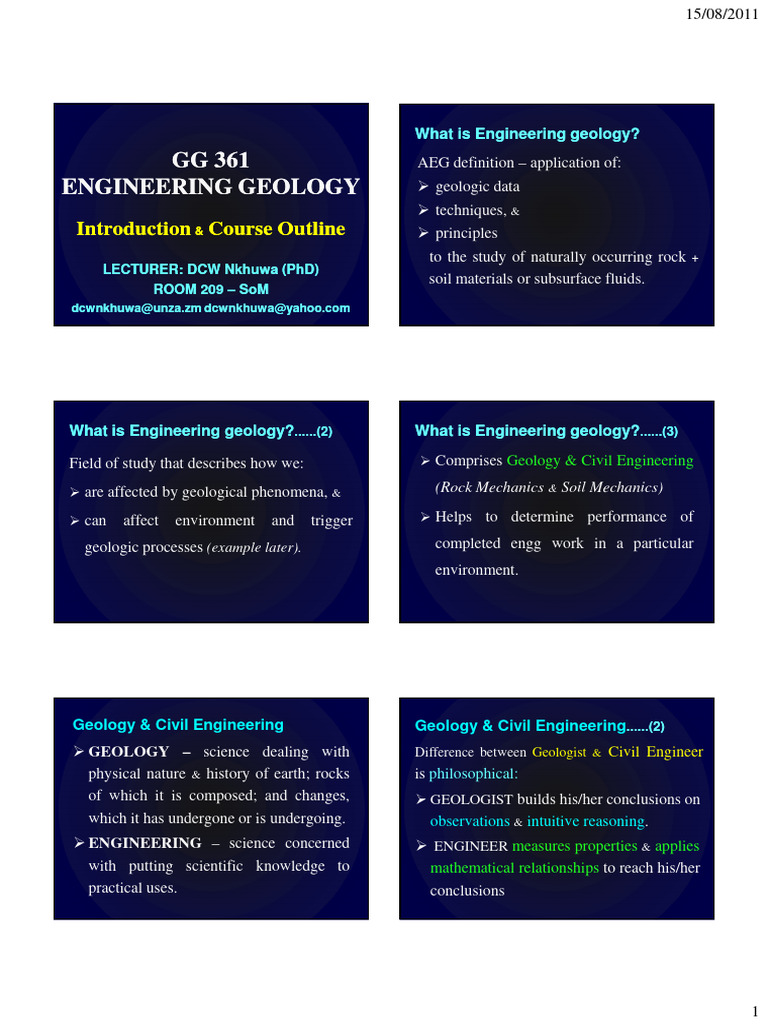 15/08/2011

GG 361
ENGINEERING GEOLOGY

Introduction & Course Outline

LECTURER: DCW Nkhuwa (PhD)
ROOM 209 – SoM
dcwnkhuwa@unza.zm dcwnkhuwa@yahoo.com

What is Engineering geology?

AEG definition – application of:
➢ geologic data
➢ techniques, &
➢ principles
to the study of naturally occurring rock + soil materials or subsurface fluids.

What is Engineering geology?......(2)

Field of study that describes how we:
➢ are affected by geological phenomena, &
➢ can affect environment and trigger geologic processes (example later).

What is Engineering geology?......(3)

➢ Comprises Geology & Civil Engineering (Rock Mechanics & Soil Mechanics)
➢ Helps to determine performance of completed engg work in a particular environment.

Geology & Civil Engineering

➢ GEOLOGY – science dealing with physical nature & history of earth; rocks of which it is composed; and changes, which it has undergone or is undergoing.
➢ ENGINEERING – science concerned with putting scientific knowledge to practical uses.

Geology & Civil Engineering......(2)

Difference between Geologist & Civil Engineer is philosophical:
➢ GEOLOGIST builds his/her conclusions on observations & intuitive reasoning.
➢ ENGINEER measures properties & applies mathematical relationships to reach his/her conclusions

1